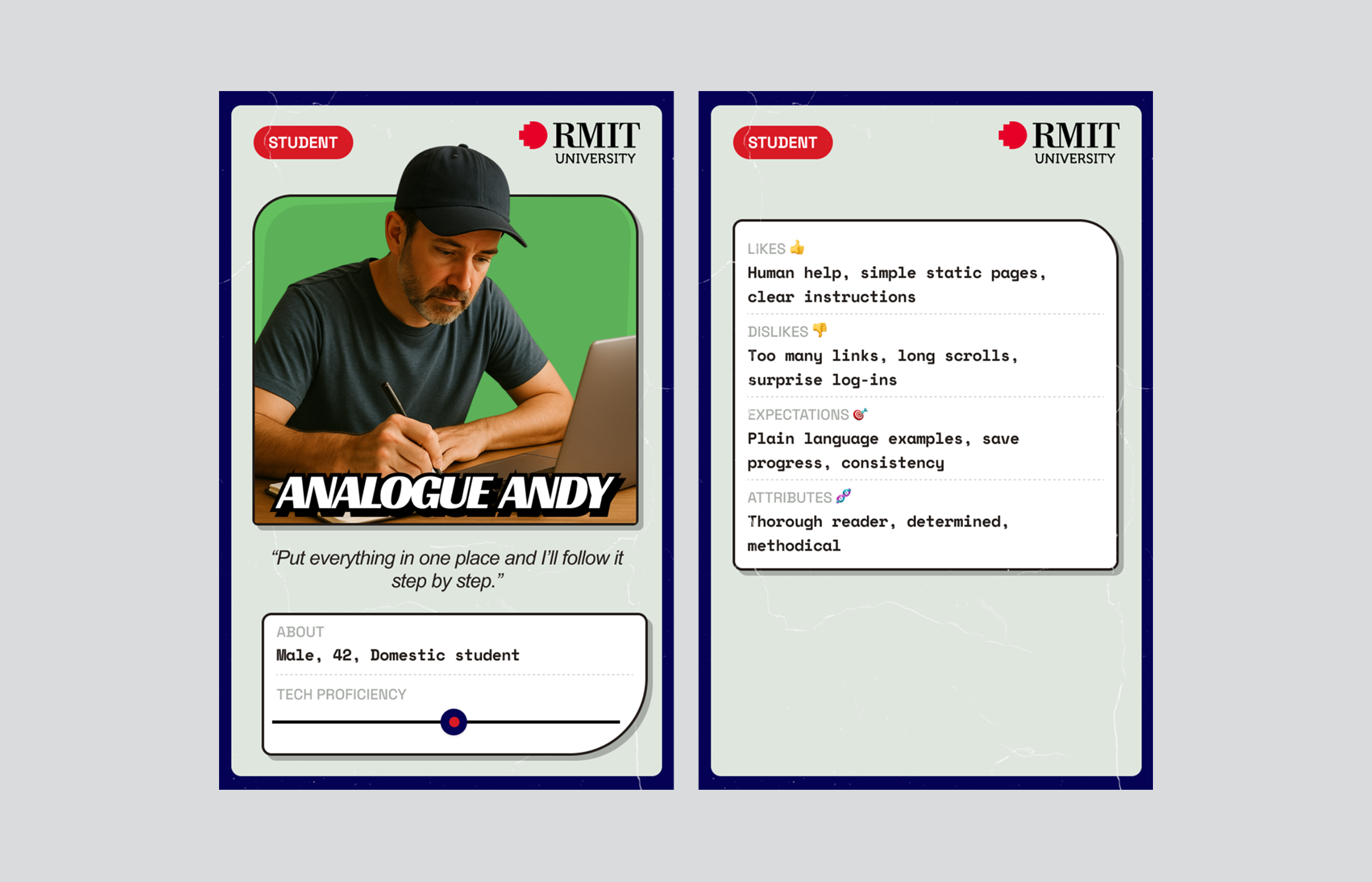 STUDENT

RMIT UNIVERSITY

ANALOGUE ANDY

“Put everything in one place and I’ll follow it step by step.”

ABOUT
Male, 42, Domestic student

TECH PROFICIENCY

STUDENT

RMIT UNIVERSITY

LIKES 👍
Human help, simple static pages, clear instructions

DISLIKES 👎
Too many links, long scrolls, surprise log-ins

EXPECTATIONS 🎯
Plain language examples, save progress, consistency

ATTRIBUTES 🧬
Thorough reader, determined, methodical